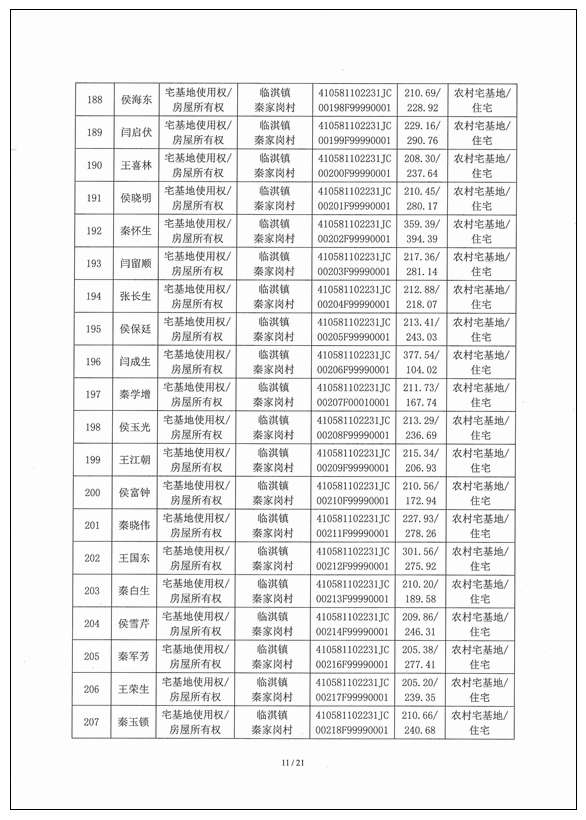 | 188 | 侯海东 | 宅基地使用权/房屋所有权 | 临淇镇秦家岗村 | 410581102231JC00198F99990001 | 210.69/228.92 | 农村宅基地/住宅 |
|---|---|---|---|---|---|---|
| 189 | 闫启伏 | 宅基地使用权/房屋所有权 | 临淇镇秦家岗村 | 410581102231JC00199F99990001 | 229.16/290.76 | 农村宅基地/住宅 |
| 190 | 王喜林 | 宅基地使用权/房屋所有权 | 临淇镇秦家岗村 | 410581102231JC00200F99990001 | 208.30/237.64 | 农村宅基地/住宅 |
| 191 | 侯晓明 | 宅基地使用权/房屋所有权 | 临淇镇秦家岗村 | 410581102231JC00201F99990001 | 210.45/280.17 | 农村宅基地/住宅 |
| 192 | 秦怀生 | 宅基地使用权/房屋所有权 | 临淇镇秦家岗村 | 410581102231JC00202F99990001 | 359.39/394.39 | 农村宅基地/住宅 |
| 193 | 闫留顺 | 宅基地使用权/房屋所有权 | 临淇镇秦家岗村 | 410581102231JC00203F99990001 | 217.36/281.14 | 农村宅基地/住宅 |
| 194 | 张长生 | 宅基地使用权/房屋所有权 | 临淇镇秦家岗村 | 410581102231JC00204F99990001 | 212.88/218.07 | 农村宅基地/住宅 |
| 195 | 侯保廷 | 宅基地使用权/房屋所有权 | 临淇镇秦家岗村 | 410581102231JC00205F99990001 | 213.41/243.03 | 农村宅基地/住宅 |
| 196 | 闫成生 | 宅基地使用权/房屋所有权 | 临淇镇秦家岗村 | 410581102231JC00206F99990001 | 377.54/104.02 | 农村宅基地/住宅 |
| 197 | 秦学增 | 宅基地使用权/房屋所有权 | 临淇镇秦家岗村 | 410581102231JC00207F00010001 | 211.73/167.74 | 农村宅基地/住宅 |
| 198 | 侯玉光 | 宅基地使用权/房屋所有权 | 临淇镇秦家岗村 | 410581102231JC00208F99990001 | 213.29/236.69 | 农村宅基地/住宅 |
| 199 | 王江朝 | 宅基地使用权/房屋所有权 | 临淇镇秦家岗村 | 410581102231JC00209F99990001 | 215.34/206.93 | 农村宅基地/住宅 |
| 200 | 侯富钟 | 宅基地使用权/房屋所有权 | 临淇镇秦家岗村 | 410581102231JC00210F99990001 | 210.56/172.94 | 农村宅基地/住宅 |
| 201 | 秦晓伟 | 宅基地使用权/房屋所有权 | 临淇镇秦家岗村 | 410581102231JC00211F99990001 | 227.93/278.26 | 农村宅基地/住宅 |
| 202 | 王国东 | 宅基地使用权/房屋所有权 | 临淇镇秦家岗村 | 410581102231JC00212F99990001 | 301.56/275.92 | 农村宅基地/住宅 |
| 203 | 秦白生 | 宅基地使用权/房屋所有权 | 临淇镇秦家岗村 | 410581102231JC00213F99990001 | 210.20/189.58 | 农村宅基地/住宅 |
| 204 | 侯雪芹 | 宅基地使用权/房屋所有权 | 临淇镇秦家岗村 | 410581102231JC00214F99990001 | 209.86/246.31 | 农村宅基地/住宅 |
| 205 | 秦军芳 | 宅基地使用权/房屋所有权 | 临淇镇秦家岗村 | 410581102231JC00216F99990001 | 205.38/277.41 | 农村宅基地/住宅 |
| 206 | 王荣生 | 宅基地使用权/房屋所有权 | 临淇镇秦家岗村 | 410581102231JC00217F99990001 | 205.20/239.35 | 农村宅基地/住宅 |
| 207 | 秦玉锁 | 宅基地使用权/房屋所有权 | 临淇镇秦家岗村 | 410581102231JC00218F99990001 | 210.66/240.68 | 农村宅基地/住宅 |

11 / 21